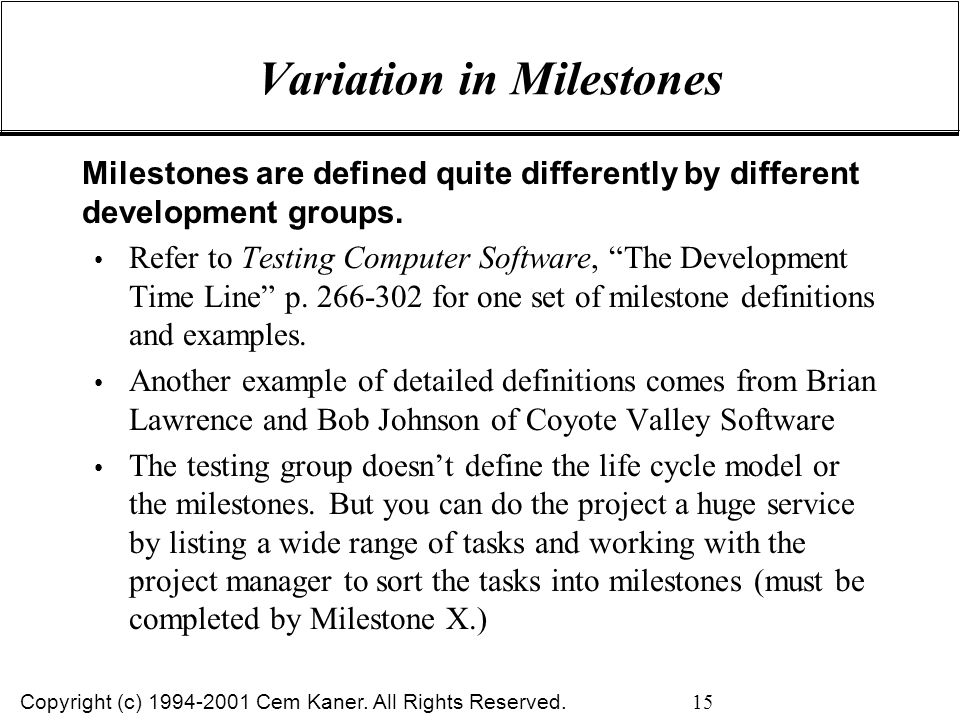 Variation in Milestones

Milestones are defined quite differently by different development groups.

• Refer to Testing Computer Software, “The Development Time Line” p. 266-302 for one set of milestone definitions and examples.

• Another example of detailed definitions comes from Brian Lawrence and Bob Johnson of Coyote Valley Software

• The testing group doesn’t define the life cycle model or the milestones. But you can do the project a huge service by listing a wide range of tasks and working with the project manager to sort the tasks into milestones (must be completed by Milestone X.)

Copyright (c) 1994-2001 Cem Kaner. All Rights Reserved.

15